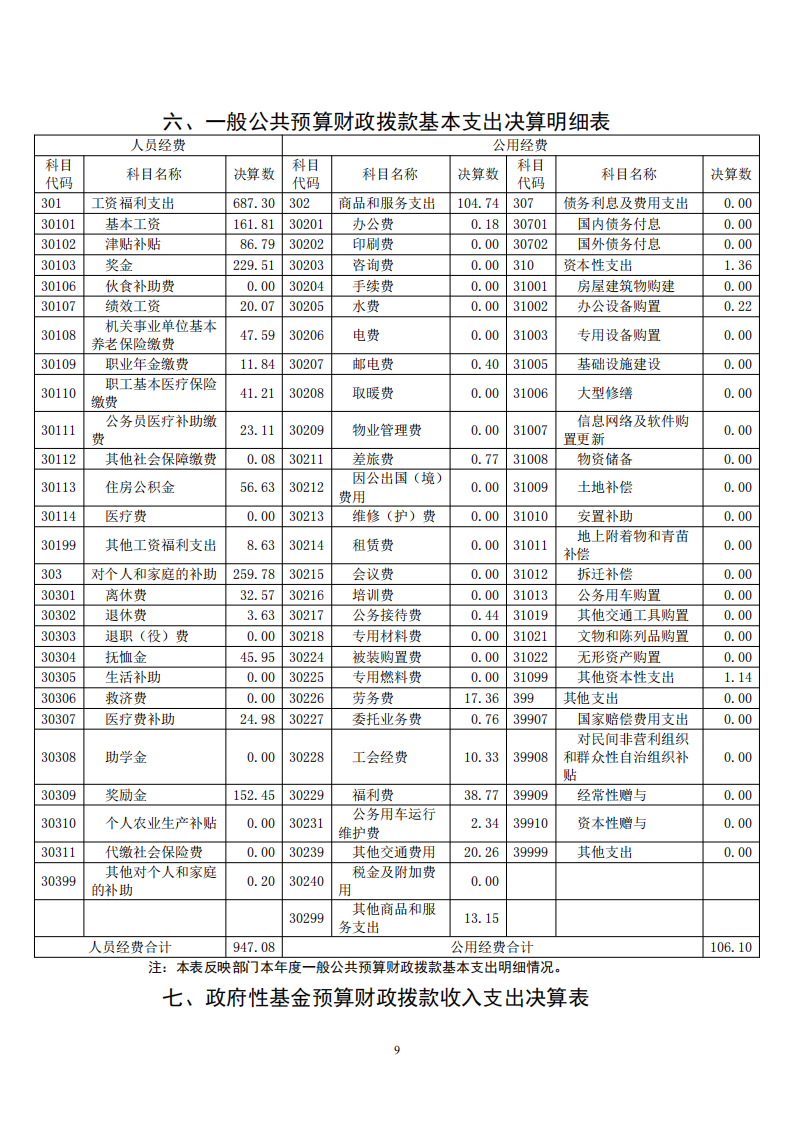 六、一般公共预算财政拨款基本支出决算明细表

| 人员经费 | | | 公用经费 | | | | | |
|---|---|---|---|---|---|---|---|---|
| 科目代码 | 科目名称 | 决算数 | 科目代码 | 科目名称 | 决算数 | 科目代码 | 科目名称 | 决算数 |
| 301 | 工资福利支出 | 687.30 | 302 | 商品和服务支出 | 104.74 | 307 | 债务利息及费用支出 | 0.00 |
| 30101 | 基本工资 | 161.81 | 30201 | 办公费 | 0.18 | 30701 | 国内债务付息 | 0.00 |
| 30102 | 津贴补贴 | 86.79 | 30202 | 印刷费 | 0.00 | 30702 | 国外债务付息 | 0.00 |
| 30103 | 奖金 | 229.51 | 30203 | 咨询费 | 0.00 | 310 | 资本性支出 | 1.36 |
| 30106 | 伙食补助费 | 0.00 | 30204 | 手续费 | 0.00 | 31001 | 房屋建筑物购建 | 0.00 |
| 30107 | 绩效工资 | 20.07 | 30205 | 水费 | 0.00 | 31002 | 办公设备购置 | 0.22 |
| 30108 | 机关事业单位基本养老保险缴费 | 47.59 | 30206 | 电费 | 0.00 | 31003 | 专用设备购置 | 0.00 |
| 30109 | 职业年金缴费 | 11.84 | 30207 | 邮电费 | 0.40 | 31005 | 基础设施建设 | 0.00 |
| 30110 | 职工基本医疗保险缴费 | 41.21 | 30208 | 取暖费 | 0.00 | 31006 | 大型修缮 | 0.00 |
| 30111 | 公务员医疗补助缴费 | 23.11 | 30209 | 物业管理费 | 0.00 | 31007 | 信息网络及软件购置更新 | 0.00 |
| 30112 | 其他社会保障缴费 | 0.08 | 30211 | 差旅费 | 0.77 | 31008 | 物资储备 | 0.00 |
| 30113 | 住房公积金 | 56.63 | 30212 | 因公出国（境）费用 | 0.00 | 31009 | 土地补偿 | 0.00 |
| 30114 | 医疗费 | 0.00 | 30213 | 维修（护）费 | 0.00 | 31010 | 安置补助 | 0.00 |
| 30199 | 其他工资福利支出 | 8.63 | 30214 | 租赁费 | 0.00 | 31011 | 地上附着物和青苗补偿 | 0.00 |
| 303 | 对个人和家庭的补助 | 259.78 | 30215 | 会议费 | 0.00 | 31012 | 拆迁补偿 | 0.00 |
| 30301 | 离休费 | 32.57 | 30216 | 培训费 | 0.00 | 31013 | 公务用车购置 | 0.00 |
| 30302 | 退休费 | 3.63 | 30217 | 公务接待费 | 0.44 | 31019 | 其他交通工具购置 | 0.00 |
| 30303 | 退职（役）费 | 0.00 | 30218 | 专用材料费 | 0.00 | 31021 | 文物和陈列品购置 | 0.00 |
| 30304 | 抚恤金 | 45.95 | 30224 | 被装购置费 | 0.00 | 31022 | 无形资产购置 | 0.00 |
| 30305 | 生活补助 | 0.00 | 30225 | 专用燃料费 | 0.00 | 31099 | 其他资本性支出 | 1.14 |
| 30306 | 救济费 | 0.00 | 30226 | 劳务费 | 17.36 | 399 | 其他支出 | 0.00 |
| 30307 | 医疗费补助 | 24.98 | 30227 | 委托业务费 | 0.76 | 39907 | 国家赔偿费用支出 | 0.00 |
| 30308 | 助学金 | 0.00 | 30228 | 工会经费 | 10.33 | 39908 | 对民间非营利组织和群众性自治组织补贴 | 0.00 |
| 30309 | 奖励金 | 152.45 | 30229 | 福利费 | 38.77 | 39909 | 经常性赠与 | 0.00 |
| 30310 | 个人农业生产补贴 | 0.00 | 30231 | 公务用车运行维护费 | 2.34 | 39910 | 资本性赠与 | 0.00 |
| 30311 | 代缴社会保险费 | 0.00 | 30239 | 其他交通费用 | 20.26 | 39999 | 其他支出 | 0.00 |
| 30399 | 其他对个人和家庭的补助 | 0.20 | 30240 | 税金及附加费用 | 0.00 | | | |
| | | | 30299 | 其他商品和服务支出 | 13.15 | | | |
| 人员经费合计 | | 947.08 | 公用经费合计 | | | | | 106.10 |

注：本表反映部门本年度一般公共预算财政拨款基本支出明细情况。

七、政府性基金预算财政拨款收入支出决算表

9